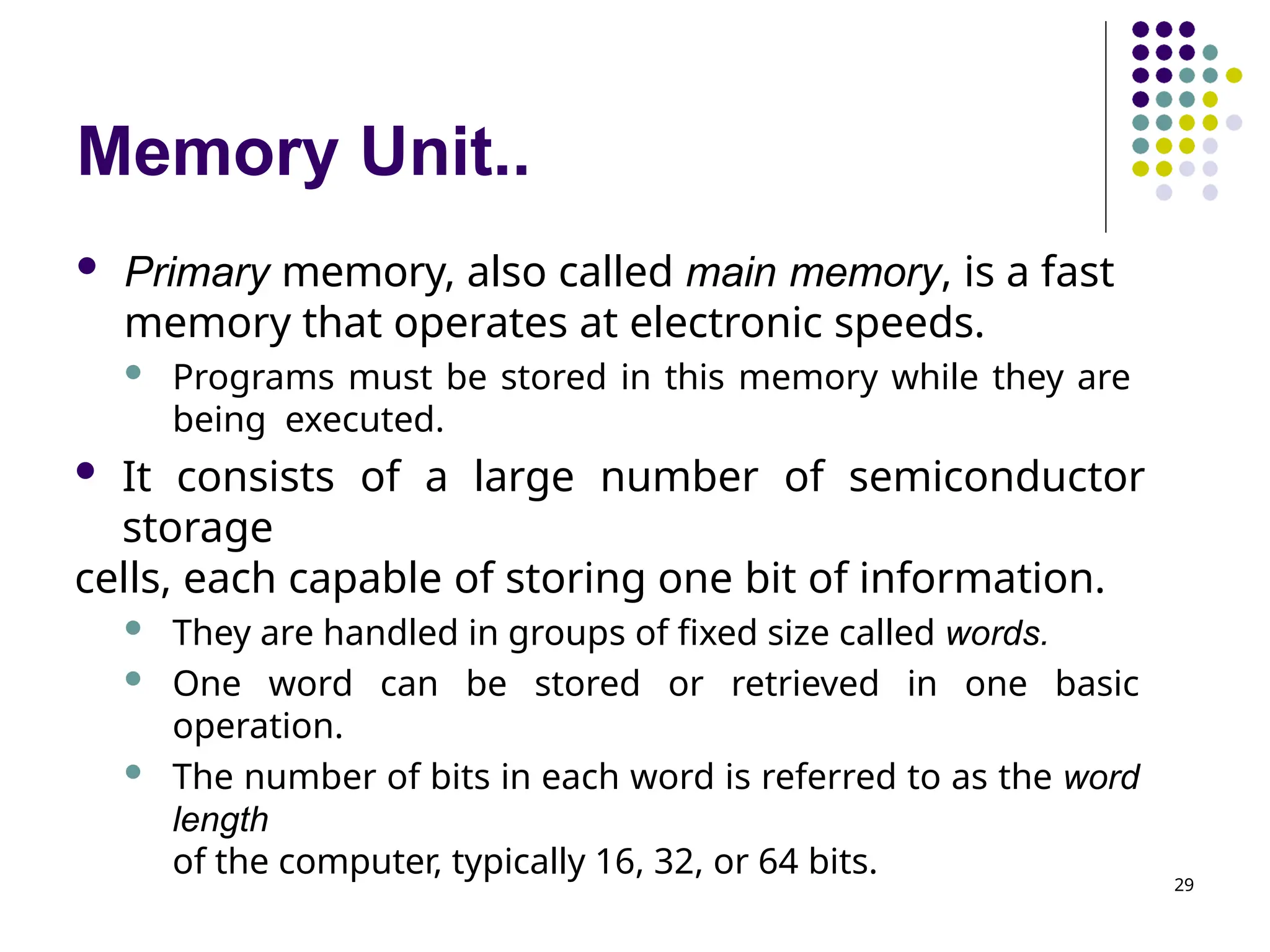 Memory Unit..

• Primary memory, also called main memory, is a fast memory that operates at electronic speeds.

• Programs must be stored in this memory while they are being executed.

• It consists of a large number of semiconductor storage cells, each capable of storing one bit of information.

• They are handled in groups of fixed size called words.

• One word can be stored or retrieved in one basic operation.

• The number of bits in each word is referred to as the word length of the computer, typically 16, 32, or 64 bits.

29